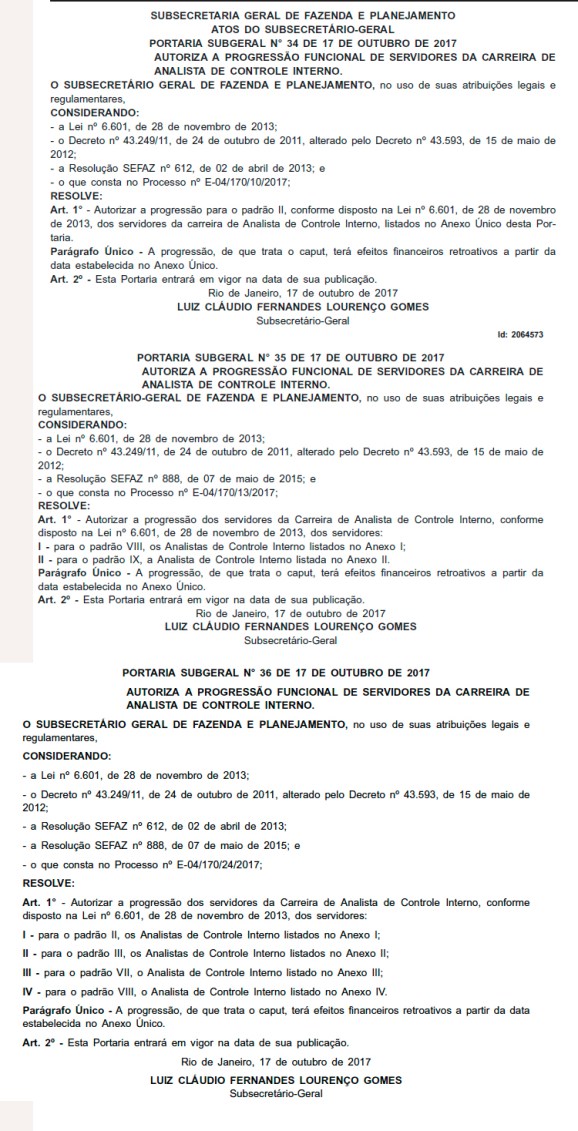 SUBSECRETARIA GERAL DE FAZENDA E PLANEJAMENTO
ATOS DO SUBSECRETÁRIO-GERAL
PORTARIA SUBGERAL Nº 34 DE 17 DE OUTUBRO DE 2017
AUTORIZA A PROGRESSÃO FUNCIONAL DE SERVIDORES DA CARREIRA DE ANALISTA DE CONTROLE INTERNO.

O SUBSECRETÁRIO GERAL DE FAZENDA E PLANEJAMENTO, no uso de suas atribuições legais e regulamentares,

CONSIDERANDO:

- a Lei nº 6.601, de 28 de novembro de 2013;
- o Decreto nº 43.249/11, de 24 de outubro de 2011, alterado pelo Decreto nº 43.593, de 15 de maio de 2012;
- a Resolução SEFAZ nº 612, de 02 de abril de 2013; e
- o que consta no Processo nº E-04/170/10/2017;

RESOLVE:

Art. 1º - Autorizar a progressão para o padrão II, conforme disposto na Lei nº 6.601, de 28 de novembro de 2013, dos servidores da carreira de Analista de Controle Interno, listados no Anexo Único desta Portaria.

Parágrafo Único - A progressão, de que trata o caput, terá efeitos financeiros retroativos a partir da data estabelecida no Anexo Único.

Art. 2º - Esta Portaria entrará em vigor na data de sua publicação.

Rio de Janeiro, 17 de outubro de 2017
LUIZ CLÁUDIO FERNANDES LOURENÇO GOMES
Subsecretário-Geral

Id: 2064573

PORTARIA SUBGERAL Nº 35 DE 17 DE OUTUBRO DE 2017
AUTORIZA A PROGRESSÃO FUNCIONAL DE SERVIDORES DA CARREIRA DE ANALISTA DE CONTROLE INTERNO.

O SUBSECRETÁRIO-GERAL DE FAZENDA E PLANEJAMENTO, no uso de suas atribuições legais e regulamentares,

CONSIDERANDO:

- a Lei nº 6.601, de 28 de novembro de 2013;
- o Decreto nº 43.249/11, de 24 de outubro de 2011, alterado pelo Decreto nº 43.593, de 15 de maio de 2012;
- a Resolução SEFAZ nº 888, de 07 de maio de 2015; e
- o que consta no Processo nº E-04/170/13/2017;

RESOLVE:

Art. 1º - Autorizar a progressão dos servidores da Carreira de Analista de Controle Interno, conforme disposto na Lei nº 6.601, de 28 de novembro de 2013, dos servidores:
I - para o padrão VIII, os Analistas de Controle Interno listados no Anexo I;
II - para o padrão IX, a Analista de Controle Interno listada no Anexo II.

Parágrafo Único - A progressão, de que trata o caput, terá efeitos financeiros retroativos a partir da data estabelecida no Anexo Único.

Art. 2º - Esta Portaria entrará em vigor na data de sua publicação.

Rio de Janeiro, 17 de outubro de 2017
LUIZ CLÁUDIO FERNANDES LOURENÇO GOMES
Subsecretário-Geral

PORTARIA SUBGERAL Nº 36 DE 17 DE OUTUBRO DE 2017
AUTORIZA A PROGRESSÃO FUNCIONAL DE SERVIDORES DA CARREIRA DE ANALISTA DE CONTROLE INTERNO.

O SUBSECRETÁRIO GERAL DE FAZENDA E PLANEJAMENTO, no uso de suas atribuições legais e regulamentares,

CONSIDERANDO:

- a Lei nº 6.601, de 28 de novembro de 2013;

- o Decreto nº 43.249/11, de 24 de outubro de 2011, alterado pelo Decreto nº 43.593, de 15 de maio de 2012;

- a Resolução SEFAZ nº 612, de 02 de abril de 2013;

- a Resolução SEFAZ nº 888, de 07 de maio de 2015; e

- o que consta no Processo nº E-04/170/24/2017;

RESOLVE:

Art. 1º - Autorizar a progressão dos servidores da Carreira de Analista de Controle Interno, conforme disposto na Lei nº 6.601, de 28 de novembro de 2013, dos servidores:

I - para o padrão II, os Analistas de Controle Interno listados no Anexo I;

II - para o padrão III, os Analistas de Controle Interno listados no Anexo II;

III - para o padrão VII, o Analista de Controle Interno listado no Anexo III;

IV - para o padrão VIII, o Analista de Controle Interno listado no Anexo IV.

Parágrafo Único - A progressão, de que trata o caput, terá efeitos financeiros retroativos a partir da data estabelecida no Anexo Único.

Art. 2º - Esta Portaria entrará em vigor na data de sua publicação.

Rio de Janeiro, 17 de outubro de 2017
LUIZ CLÁUDIO FERNANDES LOURENÇO GOMES
Subsecretário-Geral